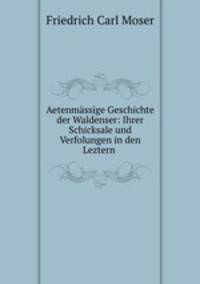 Friedrich Carl Moser

Aetenmässige Geschichte der Waldenser: Ihrer Schicksale und Verfolungen in den Leztern